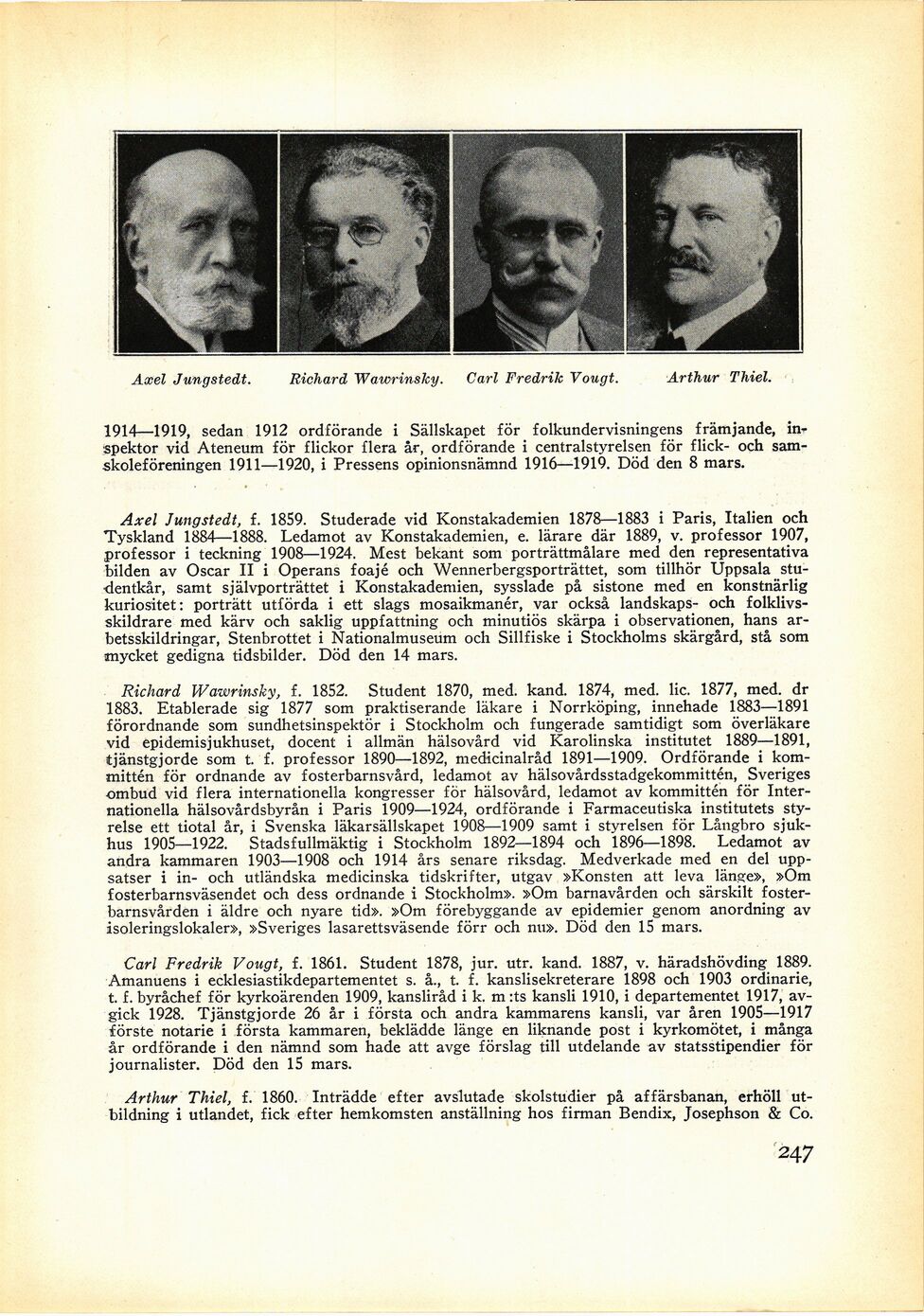 Axel Jungstedt. Richard Wawrinsky. Carl Fredrik Vougt. Arthur Thiel.

1914—1919, sedan 1912 ordförande i Sällskapet för folkundervisningens främjande, inspektor vid Ateneum för flickor flera år, ordförande i centralstyrelsen för flick- och samskoleföreningen 1911—1920, i Pressens opinionsnämnd 1916—1919. Död den 8 mars.

Axel Jungstedt, f. 1859. Studerade vid Konstakademien 1878—1883 i Paris, Italien och Tyskland 1884—1888. Ledamot av Konstakademien, e. lärare där 1889, v. professor 1907, professor i teckning 1908—1924. Mest bekant som porträttmålare med den representativa bilden av Oscar II i Operans foajé och Wennerbergsporträttet, som tillhör Uppsala studentkår, samt självporträttet i Konstakademien, sysslade på sistone med en konstnärlig kuriositet: porträtt utförda i ett slags mosaikmanér, var också landskaps- och folklivsskildrare med kärv och saklig uppfattning och minutiös skärpa i observationen, hans arbetsskildringar, Stenbrottet i Nationalmuseum och Sillfiske i Stockholms skärgård, stå som mycket gedigna tidsbilder. Död den 14 mars.

Richard Wawrinsky, f. 1852. Student 1870, med. kand. 1874, med. lic. 1877, med. dr 1883. Etablerade sig 1877 som praktiserande läkare i Norrköping, innehade 1883—1891 förordnande som sundhetsinspektör i Stockholm och fungerade samtidigt som överläkare vid epidemisjukhuset, docent i allmän hälsovård vid Karolinska institutet 1889—1891, tjänstgjorde som t. f. professor 1890—1892, medicinalråd 1891—1909. Ordförande i kommittén för ordnande av fosterbarnsvård, ledamot av hälsovårdsstadgekommittén, Sveriges ombud vid flera internationella kongresser för hälsovård, ledamot av kommittén för Internationella hälsovårdsbyrån i Paris 1909—1924, ordförande i Farmaceutiska institutets styrelse ett tiotal år, i Svenska läkarsällskapet 1908—1909 samt i styrelsen för Långbro sjukhus 1905—1922. Stadsfullmäktig i Stockholm 1892—1894 och 1896—1898. Ledamot av andra kammaren 1903—1908 och 1914 års senare riksdag. Medverkade med en del uppsatser i in- och utländska medicinska tidskrifter, utgav »Konsten att leva länge», »Om fosterbarnsväsendet och dess ordnande i Stockholm». »Om barnavården och särskilt fosterbarnsvården i äldre och nyare tid». »Om förebyggande av epidemier genom anordning av isoleringslokaler», »Sveriges lasarettsväsende förr och nu». Död den 15 mars.

Carl Fredrik Vougt, f. 1861. Student 1878, jur. utr. kand. 1887, v. häradshövding 1889. Amanuens i ecklesiastikdepartementet s. å., t. f. kanslisekreterare 1898 och 1903 ordinarie, t. f. byråchef för kyrkoärenden 1909, kansliråd i k. m:ts kansli 1910, i departementet 1917, avgick 1928. Tjänstgjorde 26 år i första och andra kammarens kansli, var åren 1905—1917 förste notarie i första kammaren, beklädde länge en liknande post i kyrkomötet, i många år ordförande i den nämnd som hade att avge förslag till utdelande av statsstipendier för journalister. Död den 15 mars.

Arthur Thiel, f. 1860. Inträdde efter avslutade skolstudier på affärsbanan, erhöll utbildning i utlandet, fick efter hemkomsten anställning hos firman Bendix, Josephson & Co.

247